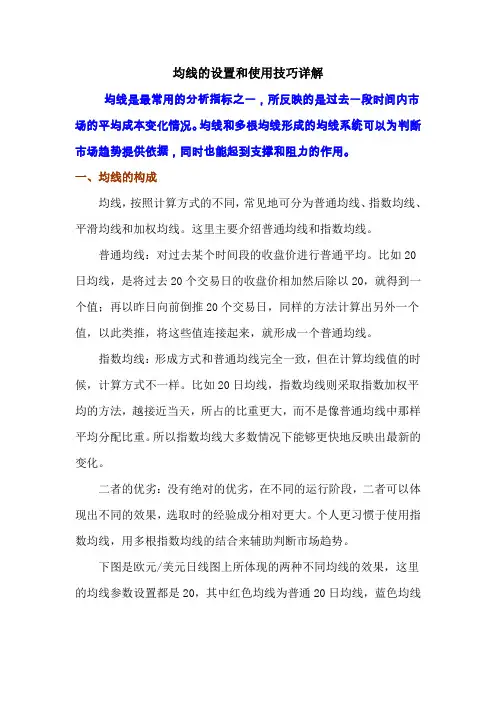 均线的设置和使用技巧详解

均线是最常用的分析指标之一，所反映的是过去一段时间内市场的平均成本变化情况。均线和多根均线形成的均线系统可以为判断市场趋势提供依据，同时也能起到支撑和阻力的作用。

一、均线的构成

均线，按照计算方式的不同，常见地可分为普通均线、指数均线、平滑均线和加权均线。这里主要介绍普通均线和指数均线。

普通均线：对过去某个时间段的收盘价进行普通平均。比如20日均线，是将过去20个交易日的收盘价相加然后除以20，就得到一个值；再以昨日向前倒推20个交易日，同样的方法计算出另外一个值，以此类推，将这些值连接起来，就形成一个普通均线。

指数均线：形成方式和普通均线完全一致，但在计算均线值的时候，计算方式不一样。比如20日均线，指数均线则采取指数加权平均的方法，越接近当天，所占的比重更大，而不是像普通均线中那样平均分配比重。所以指数均线大多数情况下能够更快地反映出最新的变化。

二者的优劣：没有绝对的优劣，在不同的运行阶段，二者可以体现出不同的效果，选取时的经验成分相对更大。个人更习惯于使用指数均线，用多根指数均线的结合来辅助判断市场趋势。

下图是欧元/美元日线图上所体现的两种不同均线的效果，这里的均线参数设置都是20，其中红色均线为普通20日均线，蓝色均线